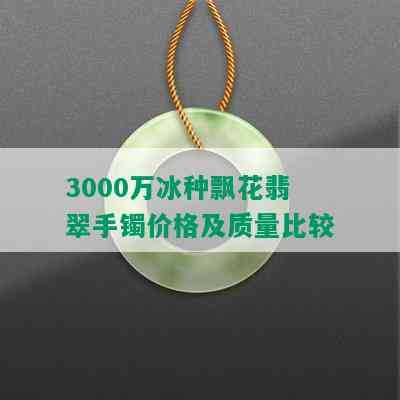 3000万冰种飘花翡翠手镯价格及质量比较